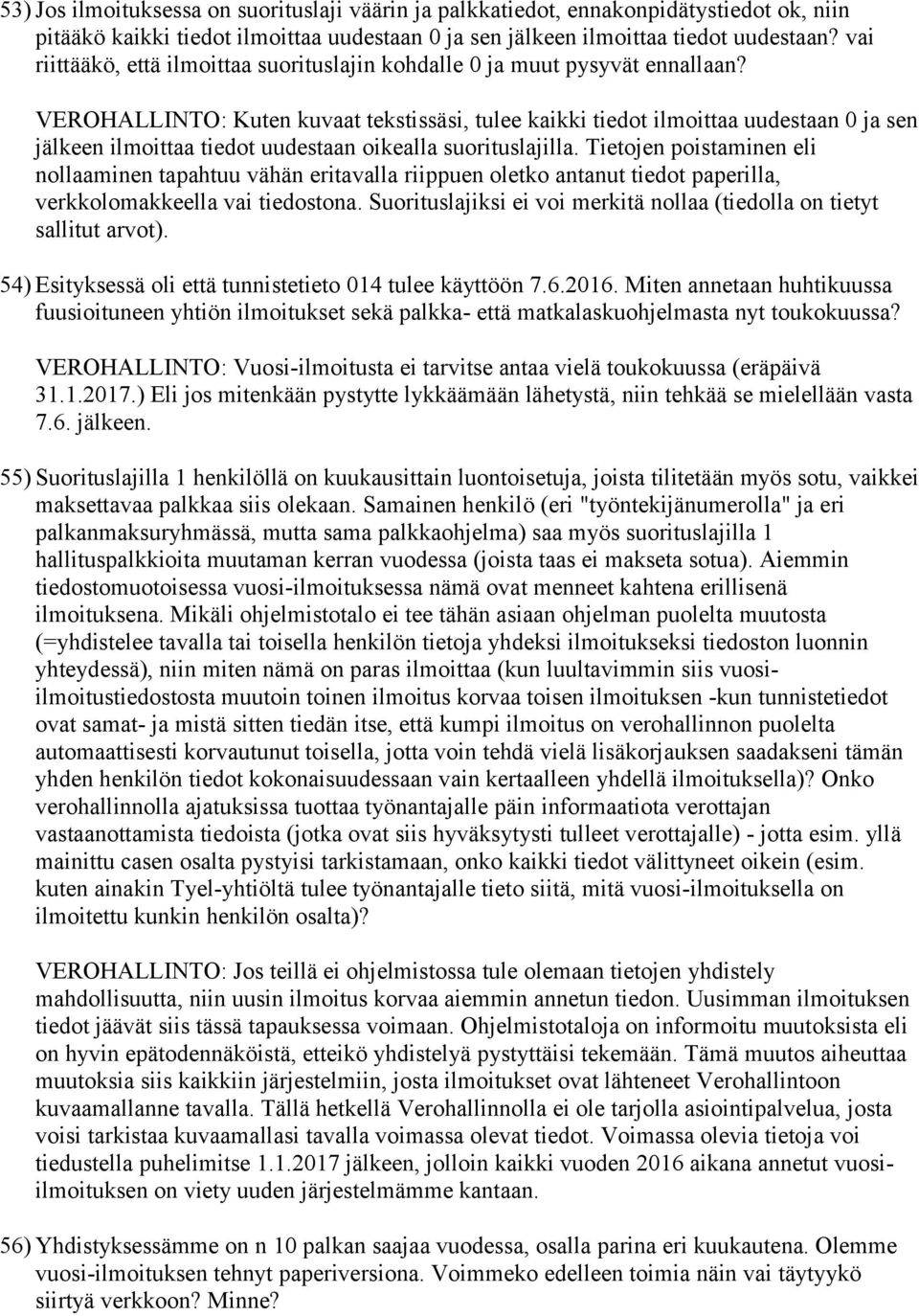 53) Jos ilmoituksessa on suorituslaji väärin ja palkkatiedot, ennakonpidätystiedot ok, niin pitääkö kaikki tiedot ilmoittaa uudestaan 0 ja sen jälkeen ilmoittaa tiedot uudestaan? vai riittääkö, että ilmoittaa suorituslajin kohdalle 0 ja muut pysyvät ennallaan?

VEROHALLINTO: Kuten kuvaat tekstissäsi, tulee kaikki tiedot ilmoittaa uudestaan 0 ja sen jälkeen ilmoittaa tiedot uudestaan oikealla suorituslajilla. Tietojen poistaminen eli nollaaminen tapahtuu vähän eritavalla riippuen oletko antanut tiedot paperilla, verkkolomakkeella vai tiedostona. Suorituslajiksi ei voi merkitä nollaa (tiedolla on tietyt sallitut arvot).

54) Esityksessä oli että tunnistetieto 014 tulee käyttöön 7.6.2016. Miten annetaan huhtikuussa fuusioituneen yhtiön ilmoitukset sekä palkka- että matkalaskuohjelmasta nyt toukokuussa?

VEROHALLINTO: Vuosi-ilmoitusta ei tarvitse antaa vielä toukokuussa (eräpäivä 31.1.2017.) Eli jos mitenkään pystytte lykkäämään lähetystä, niin tehkää se mielellään vasta 7.6. jälkeen.

55) Suorituslajilla 1 henkilöllä on kuukausittain luontoisetuja, joista tilitetään myös sotu, vaikkei maksettavaa palkkaa siis olekaan. Samainen henkilö (eri "työntekijänumerolla" ja eri palkanmaksuryhmässä, mutta sama palkkaohjelma) saa myös suorituslajilla 1 hallituspalkkioita muutaman kerran vuodessa (joista taas ei makseta sotua). Aiemmin tiedostomuotoisessa vuosi-ilmoituksessa nämä ovat menneet kahtena erillisenä ilmoituksena. Mikäli ohjelmistotalo ei tee tähän asiaan ohjelman puolelta muutosta (=yhdistelee tavalla tai toisella henkilön tietoja yhdeksi ilmoitukseksi tiedoston luonnin yhteydessä), niin miten nämä on paras ilmoittaa (kun luultavimmin siis vuosi-ilmoitustiedostosta muutoin toinen ilmoitus korvaa toisen ilmoituksen -kun tunnistetiedot ovat samat- ja mistä sitten tiedän itse, että kumpi ilmoitus on verohallinnon puolelta automaattisesti korvautunut toisella, jotta voin tehdä vielä lisäkorjauksen saadakseni tämän yhden henkilön tiedot kokonaisuudessaan vain kertaalleen yhdellä ilmoituksella)? Onko verohallinnolla ajatuksissa tuottaa työnantajalle päin informaatiota verottajan vastaanottamista tiedoista (jotka ovat siis hyväksytysti tulleet verottajalle) - jotta esim. yllä mainittu casen osalta pystyisi tarkistamaan, onko kaikki tiedot välittyneet oikein (esim. kuten ainakin Tyel-yhtiöltä tulee työnantajalle tieto siitä, mitä vuosi-ilmoituksella on ilmoitettu kunkin henkilön osalta)?

VEROHALLINTO: Jos teillä ei ohjelmistossa tule olemaan tietojen yhdistely mahdollisuutta, niin uusin ilmoitus korvaa aiemmin annetun tiedon. Uusimman ilmoituksen tiedot jäävät siis tässä tapauksessa voimaan. Ohjelmistotaloja on informoitu muutoksista eli on hyvin epätodennäköistä, etteikö yhdistelyä pystyttäisi tekemään. Tämä muutos aiheuttaa muutoksia siis kaikkiin järjestelmiin, josta ilmoitukset ovat lähteneet Verohallintoon kuvaamallanne tavalla. Tällä hetkellä Verohallinnolla ei ole tarjolla asiointipalvelua, josta voisi tarkistaa kuvaamallasi tavalla voimassa olevat tiedot. Voimassa olevia tietoja voi tiedustella puhelimitse 1.1.2017 jälkeen, jolloin kaikki vuoden 2016 aikana annetut vuosi-ilmoituksen on viety uuden järjestelmämme kantaan.

56) Yhdistyksessämme on n 10 palkan saajaa vuodessa, osalla parina eri kuukautena. Olemme vuosi-ilmoituksen tehnyt paperiversiona. Voimmeko edelleen toimia näin vai täytyykö siirtyä verkkoon? Minne?